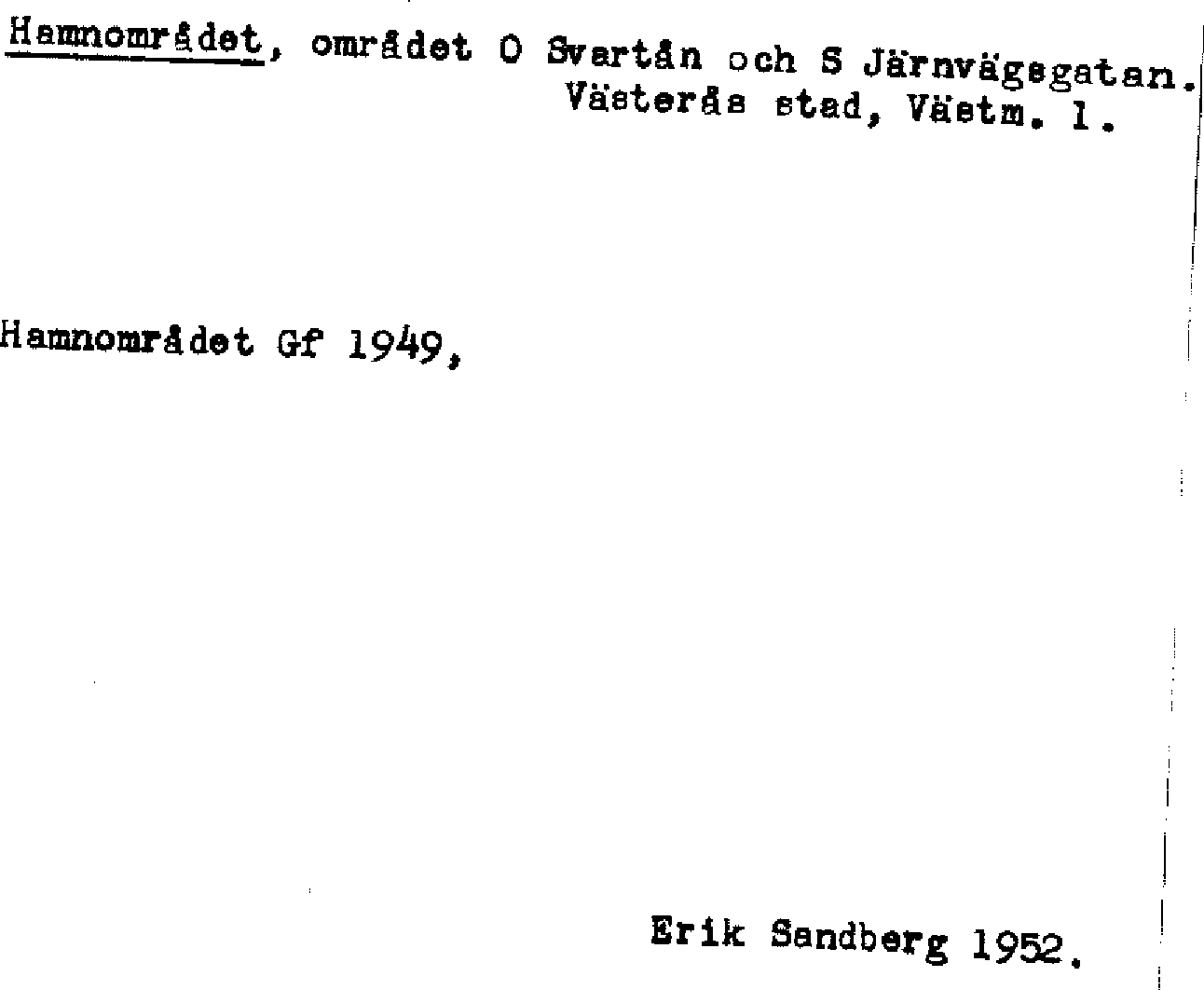 Hamnområdet, området O Svartån och S Järnvägsgatan.
Västerås stad, Västm. l.

Hamnområdet Gf 1949,

Erik Sandberg 1952.